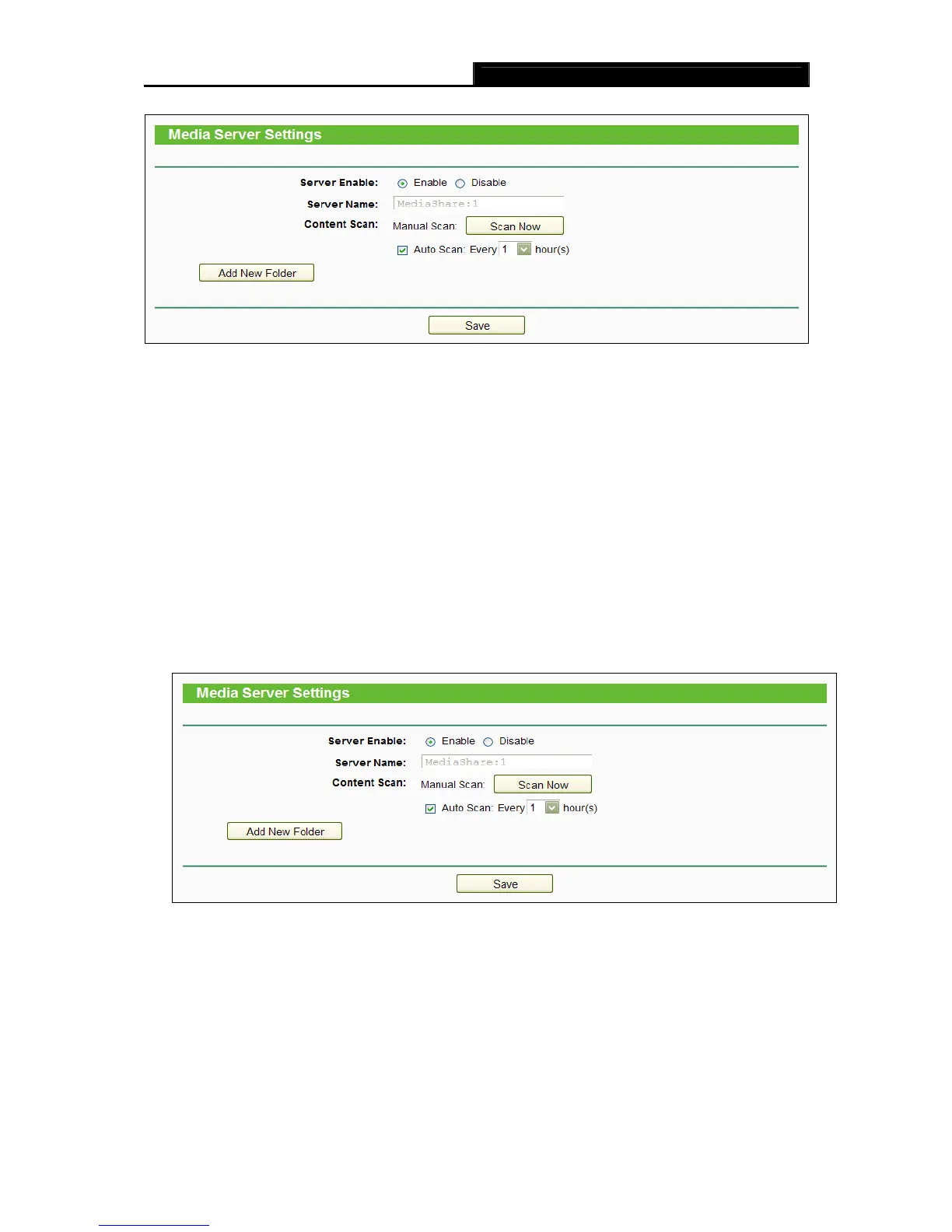 Media Server Settings

Server Enable: Enable Disable

Server Name: MediaShare:1

Content Scan: Manual Scan: Scan Now

☑ Auto Scan: Every 1 hour(s)

Add New Folder

Save

Media Server Settings

Server Enable: Enable Disable

Server Name: MediaShare:1

Content Scan: Manual Scan: Scan Now

☑ Auto Scan: Every 1 hour(s)

Add New Folder

Save